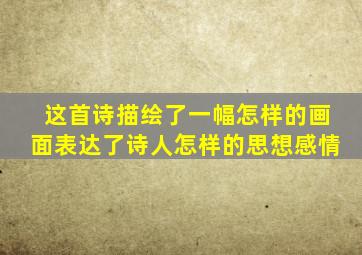 这首诗描绘了一幅怎样的画面表达了诗人怎样的思想感情